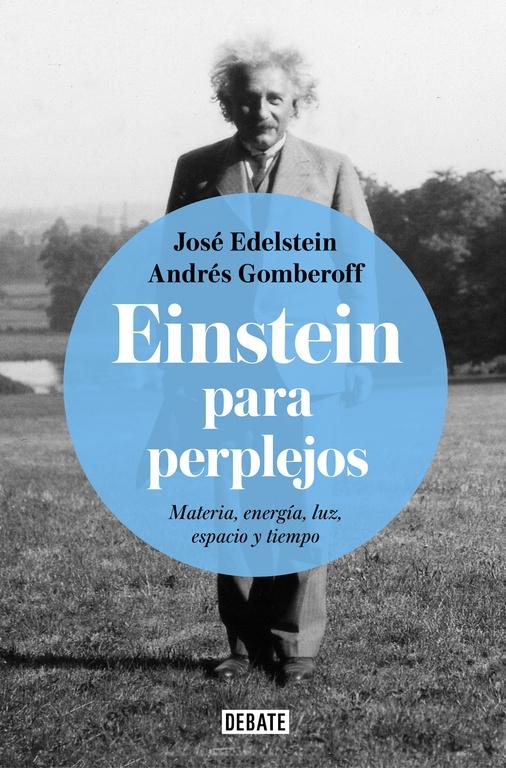 José Edelstein
Andrés Gomberoff

Einstein para perplejos

Materia, energía, luz, espacio y tiempo

DEBATE